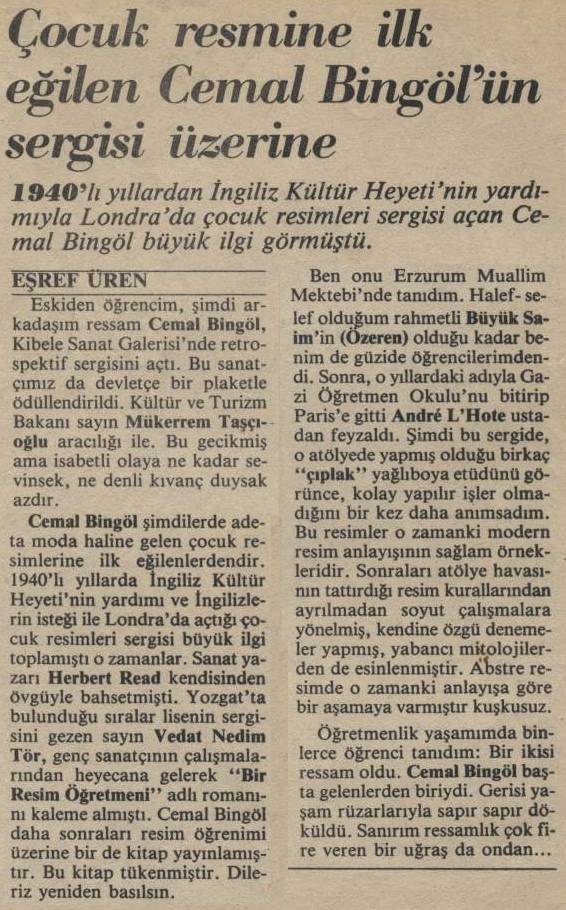 Çocuk resmine ilk eğilen Cemal Bingöl'ün sergisi üzerine

1940'lı yıllardan İngiliz Kültür Heyeti'nin yardımıyla Londra'da çocuk resimleri sergisi açan Cemal Bingöl büyük ilgi görmüştü.

EŞREF ÜREN

Eskiden öğrencim, şimdi arkadaşım ressam Cemal Bingöl, Kibele Sanat Galerisi'nde retrospektif sergisini açtı. Bu sanatçımız da devletçe bir plaketle ödüllendirildi. Kültür ve Turizm Bakanı sayın Mükerrem Taşçıoğlu aracılığı ile. Bu gecikmiş ama isabetli olaya ne kadar sevinsek, ne denli kıvanç duysak azdır.

Cemal Bingöl şimdilerde adeta moda haline gelen çocuk resimlerine ilk eğilenlerdendir. 1940'lı yıllarda İngiliz Kültür Heyeti'nin yardımı ve İngilizlerin isteği ile Londra'da açtığı çocuk resimleri sergisi büyük ilgi toplamıştı o zamanlar. Sanat yazarı Herbert Read kendisinden övgüyle bahsetmişti. Yozgat'ta bulunduğu sıralar lisenin sergisini gezen sayın Vedat Nedim Tör, genç sanatçının çalışmalarından heyecana gelerek "Bir Resim Öğretmeni" adlı romanını kaleme almıştı. Cemal Bingöl daha sonraları resim öğrenimi üzerine bir de kitap yayınlamıştır. Bu kitap tükenmiştir. Dileriz yeniden basılsın.

Ben onu Erzurum Muallim Mektebi'nde tanıdım. Halef-selef olduğum rahmetli Büyük Saim'in (Özeren) olduğu kadar benim de güzide öğrencilerimdendi. Sonra, o yıllardaki adıyla Gazi Öğretmen Okulu'nu bitirip Paris'e gitti André L'Hote ustadan feyzaldı. Şimdi bu sergide, o atölyede yapmış olduğu birkaç "çıplak" yağlıboya etüdünü görünce, kolay yapılır işler olmadığını bir kez daha anımsadım. Bu resimler o zamanki modern resim anlayışının sağlam örnekleridir. Sonraları atölye havasının tattırdığı resim kurallarından ayrılmadan soyut çalışmalara yönelmiş, kendine özgü denemeler yapmış, yabancı mitolojilerden de esinlenmiştir. Abstre resimde o zamanki anlayışa göre bir aşamaya varmıştır kuşkusuz.

Öğretmenlik yaşamımda binlerce öğrenci tanıdım: Bir ikisi ressam oldu. Cemal Bingöl başta gelenlerden biriydi. Gerisi yaşam rüzarlarıyla sapır sapır döküldü. Sanırım ressamlık çok fire veren bir uğraş da ondan...